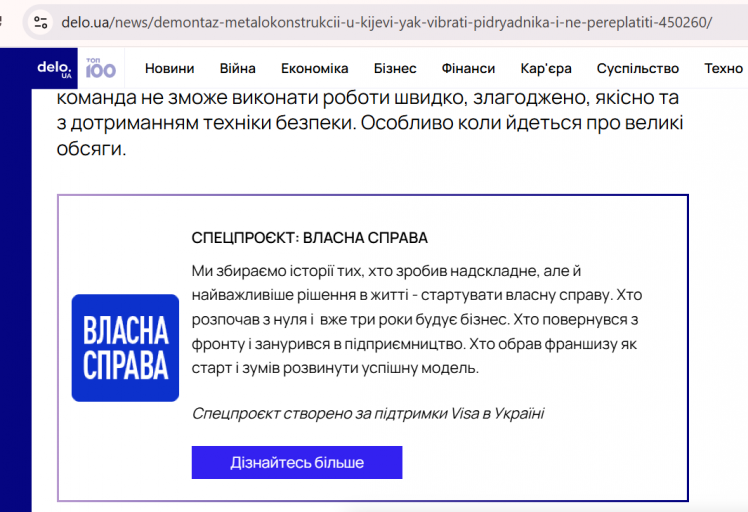 delo.ua/news/demontaz-metalokonstrukcii-u-kijevi-yak-vibrati-pidryadnika-i-ne-pereplatiti-450260/

delo. UA ТОП 100 Новини Війна Економіка Бізнес Фінанси Кар'єра Суспільство Техно

команда не зможе виконати роботи швидко, злагоджено, якісно та з дотриманням техніки безпеки. Особливо коли йдеться про великі обсяги.

ВЛАСНА СПРАВА

СПЕЦПРОЄКТ: ВЛАСНА СПРАВА

Ми збираємо історії тих, хто зробив надскладне, але й найважливіше рішення в житті - стартувати власну справу. Хто розпочав з нуля і вже три роки будує бізнес. Хто повернувся з фронту і занурився в підприємництво. Хто обрав франшизу як старт і зумів розвинути успішну модель.

Спецпроєкт створено за підтримки Visa в Україні

Дізнайтесь більше